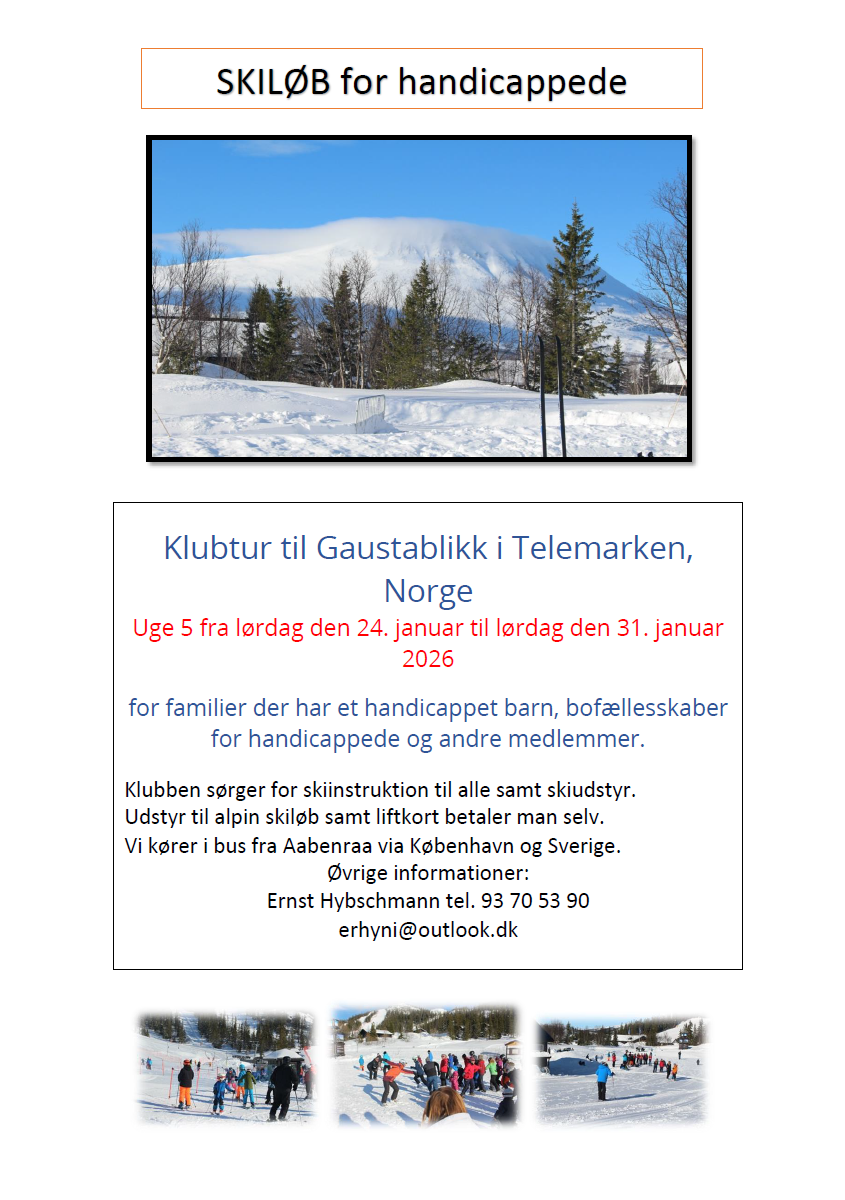 SKILØB for handicappede

Klubtur til Gaustablikk i Telemarken, Norge

Uge 5 fra lørdag den 24. januar til lørdag den 31. januar 2026

for familier der har et handicappet barn, bofællesskaber for handicappede og andre medlemmer.

Klubben sørger for skiinstruktion til alle samt skiudstyr.
Udstyr til alpin skiløb samt liftkort betaler man selv.
Vi kører i bus fra Aabenraa via København og Sverige.
Øvrige informationer:
Ernst Hybschmann tel. 93 70 53 90
erhyni@outlook.dk